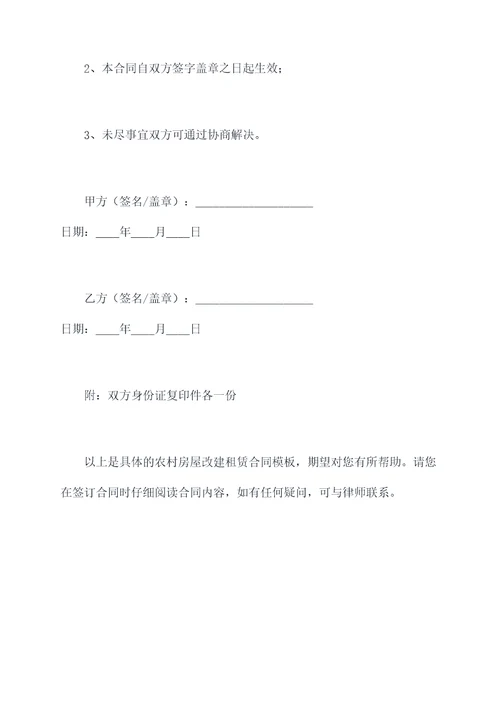 2、本合同自双方签字盖章之日起生效；

3、未尽事宜双方可通过协商解决。

甲方（签名/盖章）：____________________

日期：____年____月____日

乙方（签名/盖章）：____________________

日期：____年____月____日

附：双方身份证复印件各一份

以上是具体的农村房屋改建租赁合同模板，期望对您有所帮助。请您在签订合同时仔细阅读合同内容，如有任何疑问，可与律师联系。